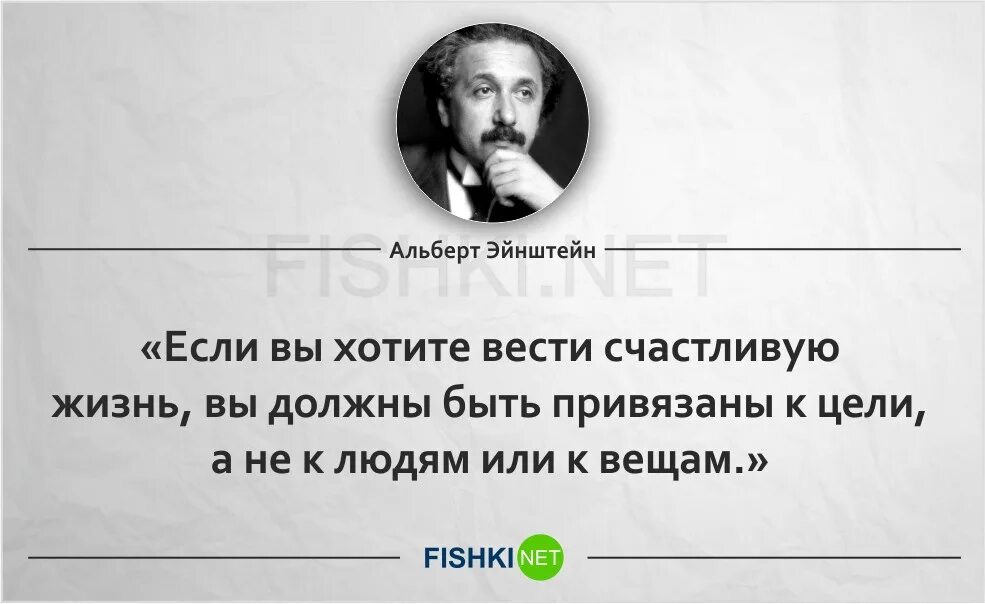 Альберт Эйнштейн

FISHKI.NET

«Если вы хотите вести счастливую жизнь, вы должны быть привязаны к цели, а не к людям или к вещам.»

FISHKI NET